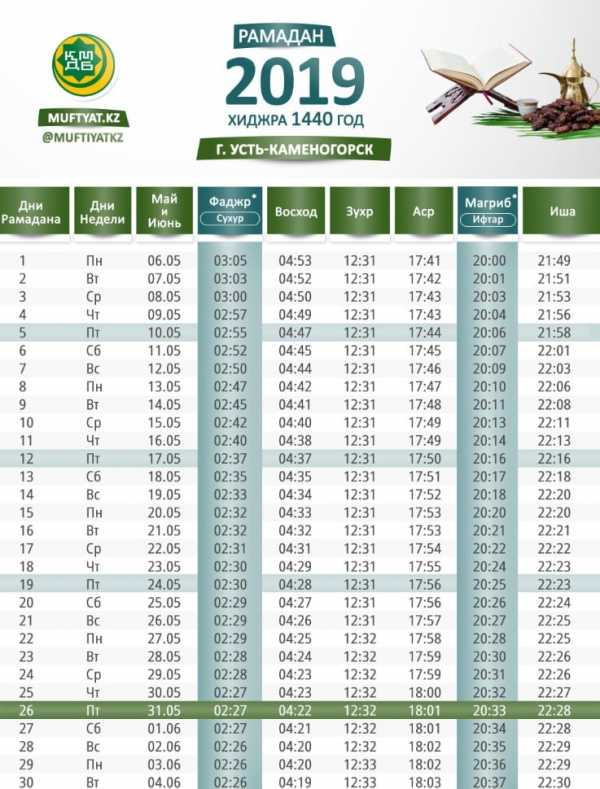 ҚМДБ

MUFTYAT.KZ
@MUFTIYATKZ

РАМАДАН
2019
ХИДЖРА 1440 ГОД
Г. УСТЬ-КАМЕНОГОРСК

| Дни Рамадана | Дни Недели | Май и Июнь | Фаджр* Сухур | Восход | Зухр | Аср | Магриб* Ифтар | Иша |
|---|---|---|---|---|---|---|---|---|
| 1 | Пн | 06.05 | 03:05 | 04:53 | 12:31 | 17:41 | 20:00 | 21:49 |
| 2 | Вт | 07.05 | 03:03 | 04:52 | 12:31 | 17:42 | 20:01 | 21:51 |
| 3 | Ср | 08.05 | 03:00 | 04:50 | 12:31 | 17:43 | 20:03 | 21:53 |
| 4 | Чт | 09.05 | 02:57 | 04:49 | 12:31 | 17:43 | 20:04 | 21:56 |
| 5 | Пт | 10.05 | 02:55 | 04:47 | 12:31 | 17:44 | 20:06 | 21:58 |
| 6 | Сб | 11.05 | 02:52 | 04:45 | 12:31 | 17:45 | 20:07 | 22:01 |
| 7 | Вс | 12.05 | 02:50 | 04:44 | 12:31 | 17:46 | 20:09 | 22:03 |
| 8 | Пн | 13.05 | 02:47 | 04:42 | 12:31 | 17:47 | 20:10 | 22:06 |
| 9 | Вт | 14.05 | 02:45 | 04:41 | 12:31 | 17:48 | 20:11 | 22:08 |
| 10 | Ср | 15.05 | 02:42 | 04:40 | 12:31 | 17:49 | 20:13 | 22:11 |
| 11 | Чт | 16.05 | 02:40 | 04:38 | 12:31 | 17:49 | 20:14 | 22:13 |
| 12 | Пт | 17.05 | 02:37 | 04:37 | 12:31 | 17:50 | 20:16 | 22:16 |
| 13 | Сб | 18.05 | 02:35 | 04:35 | 12:31 | 17:51 | 20:17 | 22:18 |
| 14 | Вс | 19.05 | 02:33 | 04:34 | 12:31 | 17:52 | 20:18 | 22:20 |
| 15 | Пн | 20.05 | 02:32 | 04:33 | 12:31 | 17:53 | 20:20 | 22:20 |
| 16 | Вт | 21.05 | 02:32 | 04:32 | 12:31 | 17:53 | 20:21 | 22:21 |
| 17 | Ср | 22.05 | 02:31 | 04:31 | 12:31 | 17:54 | 20:22 | 22:22 |
| 18 | Чт | 23.05 | 02:30 | 04:29 | 12:31 | 17:55 | 20:24 | 22:23 |
| 19 | Пт | 24.05 | 02:30 | 04:28 | 12:31 | 17:56 | 20:25 | 22:23 |
| 20 | Сб | 25.05 | 02:29 | 04:27 | 12:31 | 17:56 | 20:26 | 22:24 |
| 21 | Вс | 26.05 | 02:29 | 04:26 | 12:31 | 17:57 | 20:27 | 22:25 |
| 22 | Пн | 27.05 | 02:29 | 04:25 | 12:32 | 17:58 | 20:28 | 22:25 |
| 23 | Вт | 28.05 | 02:28 | 04:24 | 12:32 | 17:59 | 20:30 | 22:26 |
| 24 | Ср | 29.05 | 02:28 | 04:23 | 12:32 | 17:59 | 20:31 | 22:26 |
| 25 | Чт | 30.05 | 02:27 | 04:23 | 12:32 | 18:00 | 20:32 | 22:27 |
| 26 | Пт | 31.05 | 02:27 | 04:22 | 12:32 | 18:01 | 20:33 | 22:28 |
| 27 | Сб | 01.06 | 02:27 | 04:21 | 12:32 | 18:01 | 20:34 | 22:28 |
| 28 | Вс | 02.06 | 02:26 | 04:20 | 12:32 | 18:02 | 20:35 | 22:29 |
| 29 | Пн | 03.06 | 02:26 | 04:20 | 12:33 | 18:02 | 20:36 | 22:29 |
| 30 | Вт | 04.06 | 02:26 | 04:19 | 12:33 | 18:03 | 20:37 | 22:30 |